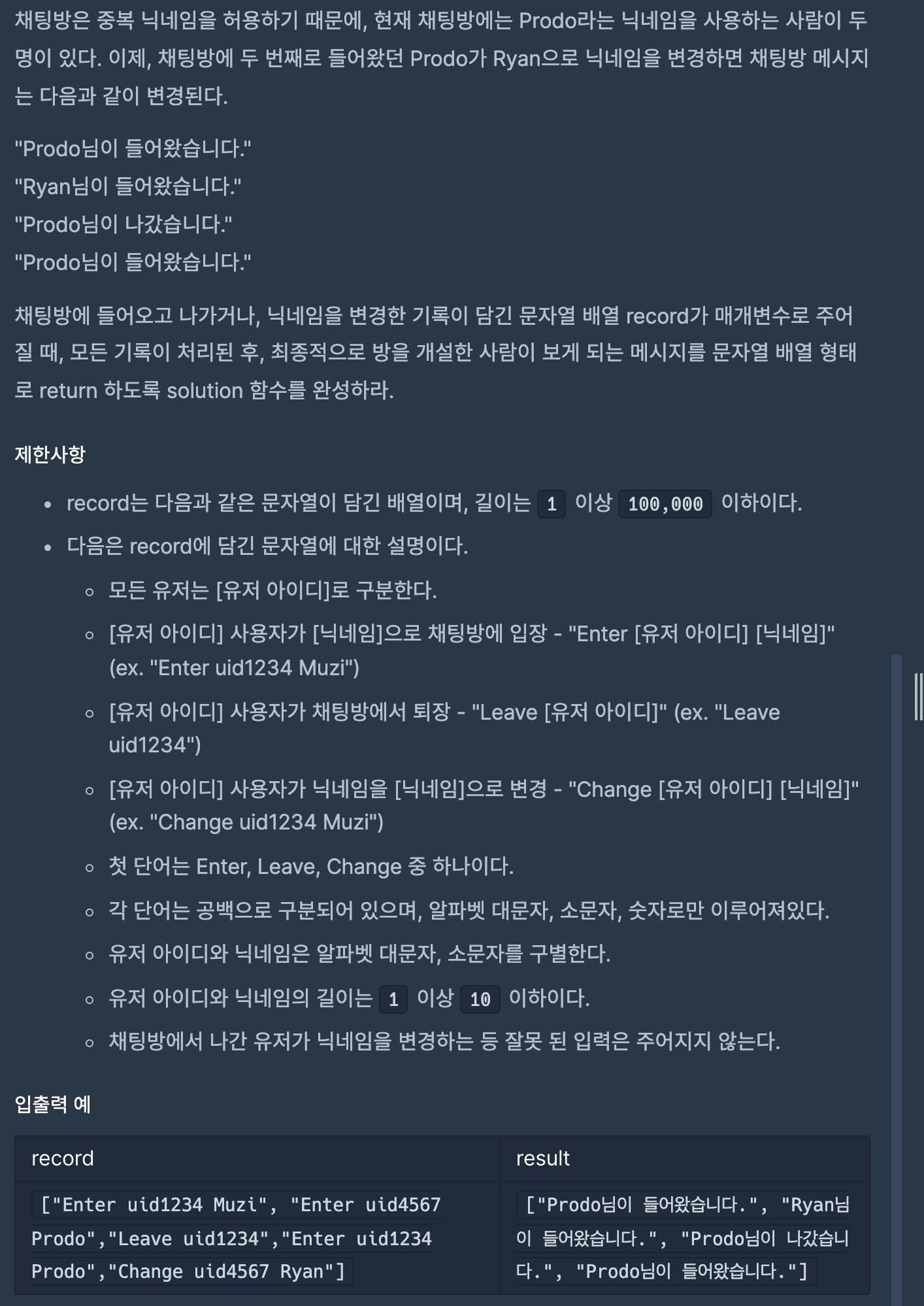 채팅방은 중복 닉네임을 허용하기 때문에, 현재 채팅방에는 Prodo라는 닉네임을 사용하는 사람이 두 명이 있다. 이제, 채팅방에 두 번째로 들어왔던 Prodo가 Ryan으로 닉네임을 변경하면 채팅방 메시지는 다음과 같이 변경된다.

"Prodo님이 들어왔습니다."
"Ryan님이 들어왔습니다."
"Prodo님이 나갔습니다."
"Prodo님이 들어왔습니다."

채팅방에 들어오고 나가거나, 닉네임을 변경한 기록이 담긴 문자열 배열 record가 매개변수로 주어질 때, 모든 기록이 처리된 후, 최종적으로 방을 개설한 사람이 보게 되는 메시지를 문자열 배열 형태로 return 하도록 solution 함수를 완성하라.

제한사항

- record는 다음과 같은 문자열이 담긴 배열이며, 길이는 1 이상 100,000 이하이다.
- 다음은 record에 담긴 문자열에 대한 설명이다.
  - 모든 유저는 [유저 아이디]로 구분한다.
  - [유저 아이디] 사용자가 [닉네임]으로 채팅방에 입장 - "Enter [유저 아이디] [닉네임]" (ex. "Enter uid1234 Muzi")
  - [유저 아이디] 사용자가 채팅방에서 퇴장 - "Leave [유저 아이디]" (ex. "Leave uid1234")
  - [유저 아이디] 사용자가 닉네임을 [닉네임]으로 변경 - "Change [유저 아이디] [닉네임]" (ex. "Change uid1234 Muzi")
  - 첫 단어는 Enter, Leave, Change 중 하나이다.
  - 각 단어는 공백으로 구분되어 있으며, 알파벳 대문자, 소문자, 숫자로만 이루어져있다.
  - 유저 아이디와 닉네임은 알파벳 대문자, 소문자를 구별한다.
  - 유저 아이디와 닉네임의 길이는 1 이상 10 이하이다.
  - 채팅방에서 나간 유저가 닉네임을 변경하는 등 잘못 된 입력은 주어지지 않는다.

입출력 예

| record | result |
|---|---|
| ["Enter uid1234 Muzi", "Enter uid4567 Prodo","Leave uid1234","Enter uid1234 Prodo","Change uid4567 Ryan"] | ["Prodo님이 들어왔습니다.", "Ryan님이 들어왔습니다.", "Prodo님이 나갔습니다.", "Prodo님이 들어왔습니다."] |